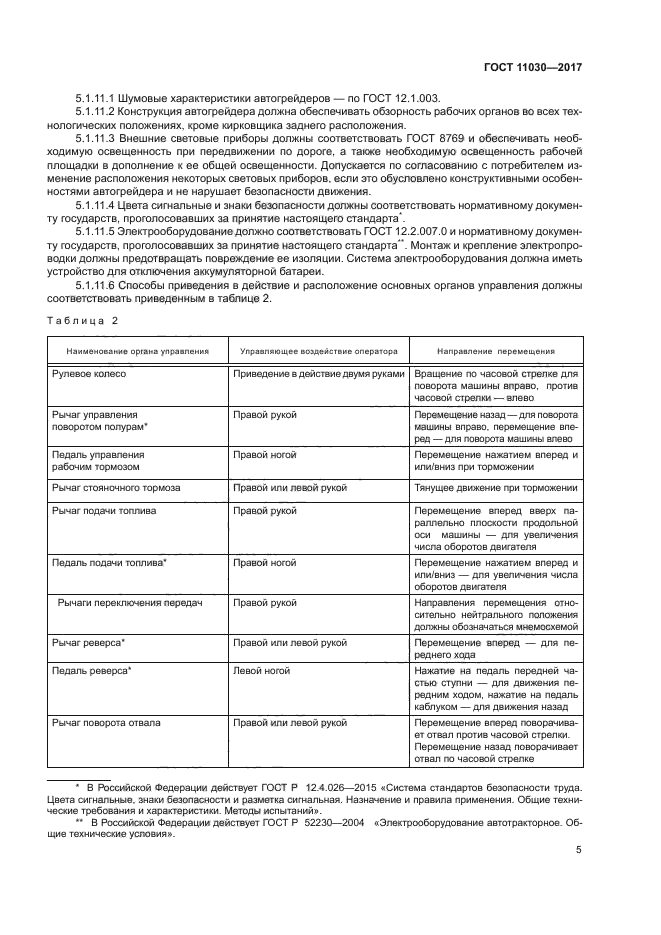 ГОСТ 11030—2017

5.1.11.1 Шумовые характеристики автогрейдеров — по ГОСТ 12.1.003.

5.1.11.2 Конструкция автогрейдера должна обеспечивать обзорность рабочих органов во всех технологических положениях, кроме кирковщика заднего расположения.

5.1.11.3 Внешние световые приборы должны соответствовать ГОСТ 8769 и обеспечивать необходимую освещенность при передвижении по дороге, а также необходимую освещенность рабочей площадки в дополнение к ее общей освещенности. Допускается по согласованию с потребителем изменение расположения некоторых световых приборов, если это обусловлено конструктивными особенностями автогрейдера и не нарушает безопасности движения.

5.1.11.4 Цвета сигнальные и знаки безопасности должны соответствовать нормативному документу государств, проголосовавших за принятие настоящего стандарта*.

5.1.11.5 Электрооборудование должно соответствовать ГОСТ 12.2.007.0 и нормативному документу государств, проголосовавших за принятие настоящего стандарта**. Монтаж и крепление электропроводки должны предотвращать повреждение ее изоляции. Система электрооборудования должна иметь устройство для отключения аккумуляторной батареи.

5.1.11.6 Способы приведения в действие и расположение основных органов управления должны соответствовать приведенным в таблице 2.

Таблица 2

| Наименование органа управления | Управляющее воздействие оператора | Направление перемещения |
|---|---|---|
| Рулевое колесо | Приведение в действие двумя руками | Вращение по часовой стрелке для поворота машины вправо, против часовой стрелки — влево |
| Рычаг управления поворотом полурам* | Правой рукой | Перемещение назад — для поворота машины вправо, перемещение вперед — для поворота машины влево |
| Педаль управления рабочим тормозом | Правой ногой | Перемещение нажатием вперед и или/вниз при торможении |
| Рычаг стояночного тормоза | Правой или левой рукой | Тянущее движение при торможении |
| Рычаг подачи топлива | Правой рукой | Перемещение вперед вверх параллельно плоскости продольной оси машины — для увеличения числа оборотов двигателя |
| Педаль подачи топлива* | Правой ногой | Перемещение нажатием вперед и или/вниз — для увеличения числа оборотов двигателя |
| Рычаги переключения передач | Правой рукой | Направления перемещения относительно нейтрального положения должны обозначаться мнемосхемой |
| Рычаг реверса* | Правой или левой рукой | Перемещение вперед — для переднего хода |
| Педаль реверса* | Левой ногой | Нажатие на педаль передней частью ступни — для движения передним ходом, нажатие на педаль каблуком — для движения назад |
| Рычаг поворота отвала | Правой или левой рукой | Перемещение вперед поворачивает отвал против часовой стрелки. Перемещение назад поворачивает отвал по часовой стрелке |

* В Российской Федерации действует ГОСТ Р 12.4.026—2015 «Система стандартов безопасности труда. Цвета сигнальные, знаки безопасности и разметка сигнальная. Назначение и правила применения. Общие технические требования и характеристики. Методы испытаний».

** В Российской Федерации действует ГОСТ Р 52230—2004 «Электрооборудование автотракторное. Общие технические условия».

5